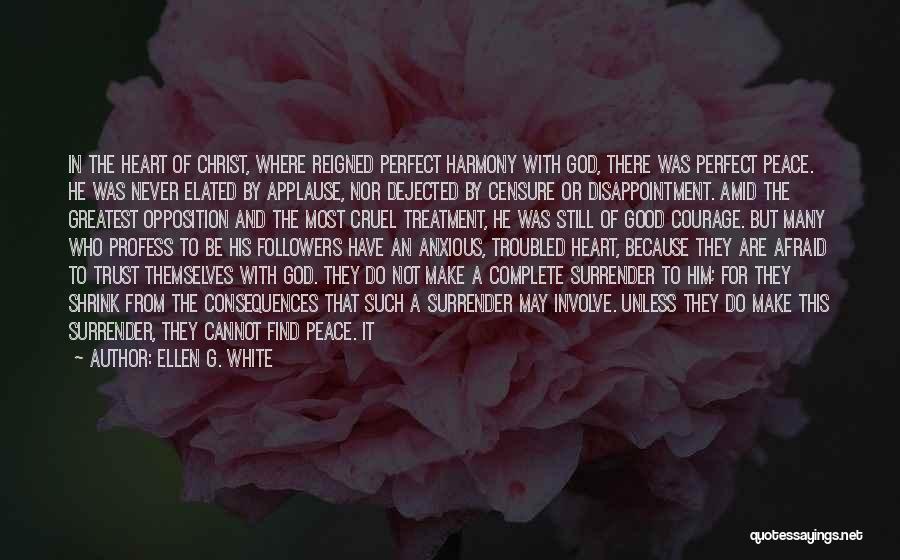 IN THE HEART OF CHRIST, WHERE REIGNED PERFECT HARMONY WITH GOD, THERE WAS PERFECT PEACE. HE WAS NEVER ELATED BY APPLAUSE, NOR DEJECTED BY CENSURE OR DISAPPOINTMENT. AMID THE GREATEST OPPOSITION AND THE MOST CRUEL TREATMENT, HE WAS STILL OF GOOD COURAGE. BUT MANY WHO PROFESS TO BE HIS FOLLOWERS HAVE AN ANXIOUS, TROUBLED HEART, BECAUSE THEY ARE AFRAID TO TRUST THEMSELVES WITH GOD. THEY DO NOT MAKE A COMPLETE SURRENDER TO HIM; FOR THEY SHRINK FROM THE CONSEQUENCES THAT SUCH A SURRENDER MAY INVOLVE. UNLESS THEY DO MAKE THIS SURRENDER, THEY CANNOT FIND PEACE. IT

~ AUTHOR: ELLEN G. WHITE

quotessayings.net